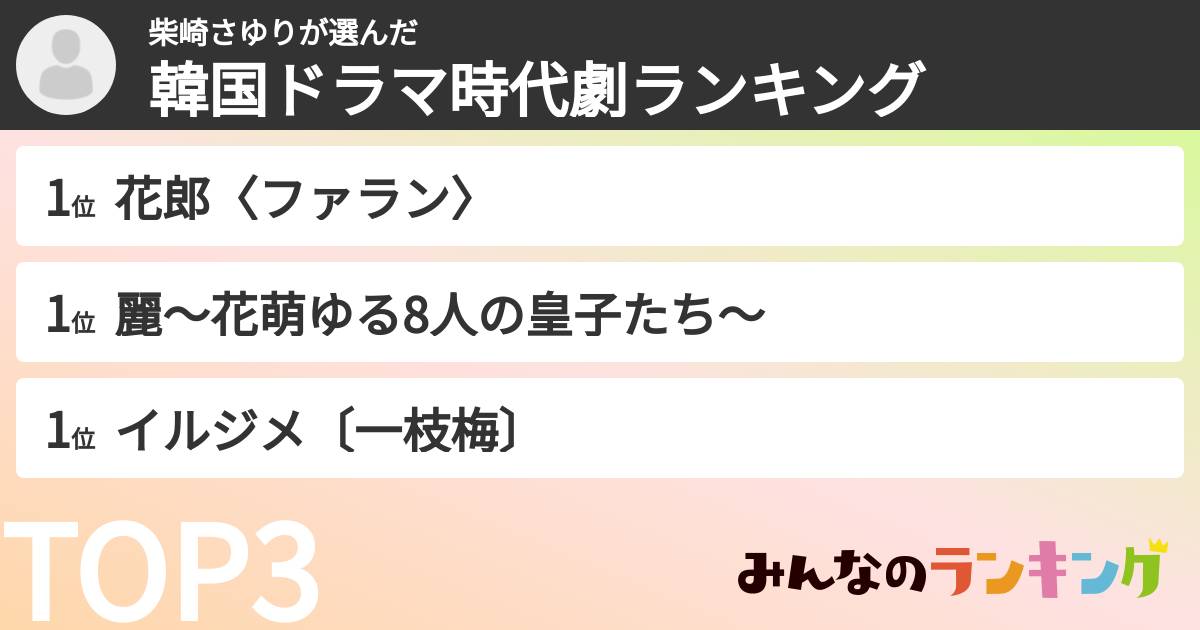 柴崎さゆりが選んだ
韓国ドラマ時代劇ランキング

1位 花郎〈ファラン〉

1位 麗〜花萌ゆる8人の皇子たち〜

1位 イルジメ〔一枝梅〕

TOP3

みんなのランキング